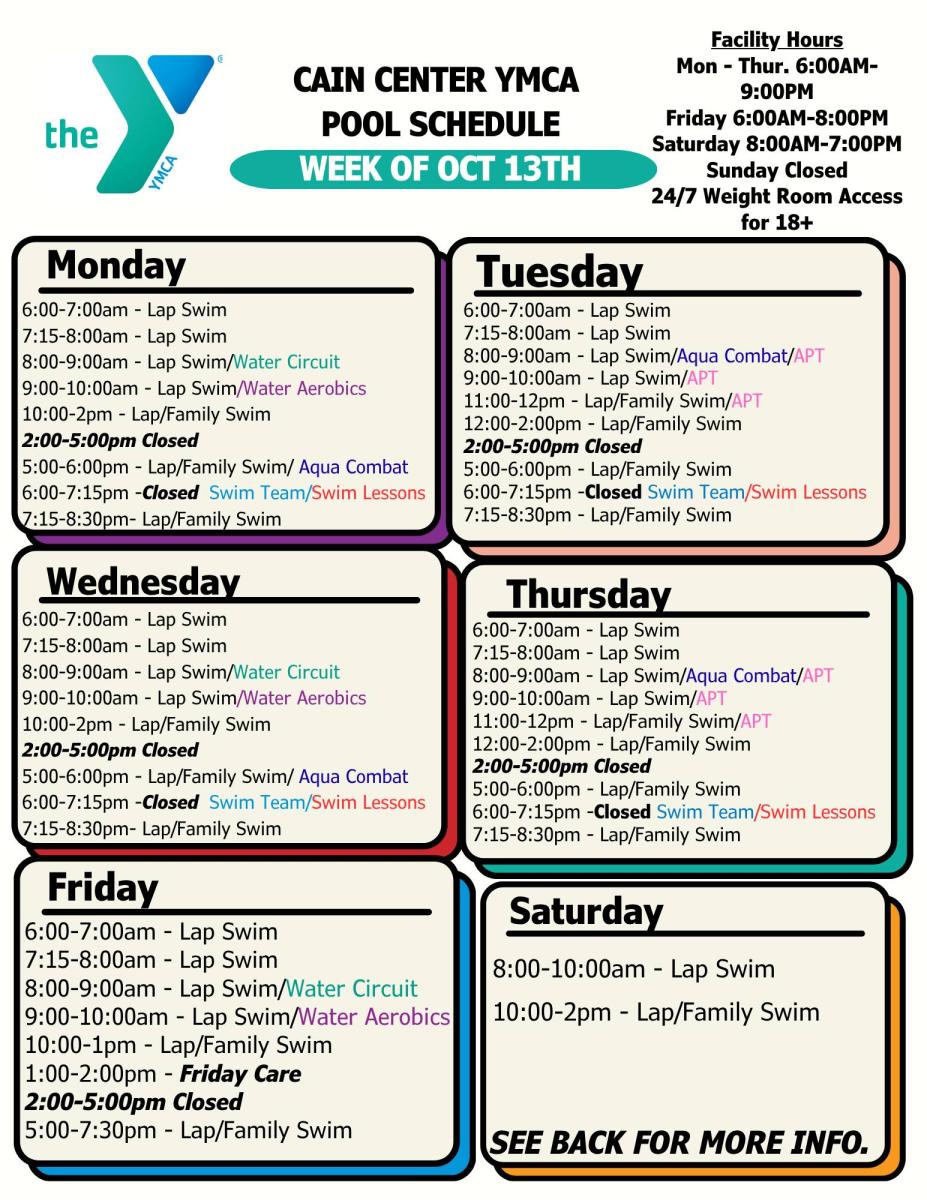 the YMCA

CAIN CENTER YMCA
POOL SCHEDULE
WEEK OF OCT 13TH

Facility Hours
Mon - Thur. 6:00AM-9:00PM
Friday 6:00AM-8:00PM
Saturday 8:00AM-7:00PM
Sunday Closed
24/7 Weight Room Access for 18+

Monday
6:00-7:00am - Lap Swim
7:15-8:00am - Lap Swim
8:00-9:00am - Lap Swim/Water Circuit
9:00-10:00am - Lap Swim/Water Aerobics
10:00-2pm - Lap/Family Swim
2:00-5:00pm Closed
5:00-6:00pm - Lap/Family Swim/ Aqua Combat
6:00-7:15pm -Closed Swim Team/Swim Lessons
7:15-8:30pm- Lap/Family Swim

Tuesday
6:00-7:00am - Lap Swim
7:15-8:00am - Lap Swim
8:00-9:00am - Lap Swim/Aqua Combat/APT
9:00-10:00am - Lap Swim/APT
11:00-12pm - Lap/Family Swim/APT
12:00-2:00pm - Lap/Family Swim
2:00-5:00pm Closed
5:00-6:00pm - Lap/Family Swim
6:00-7:15pm -Closed Swim Team/Swim Lessons
7:15-8:30pm - Lap/Family Swim

Wednesday
6:00-7:00am - Lap Swim
7:15-8:00am - Lap Swim
8:00-9:00am - Lap Swim/Water Circuit
9:00-10:00am - Lap Swim/Water Aerobics
10:00-2pm - Lap/Family Swim
2:00-5:00pm Closed
5:00-6:00pm - Lap/Family Swim/ Aqua Combat
6:00-7:15pm -Closed Swim Team/Swim Lessons
7:15-8:30pm- Lap/Family Swim

Thursday
6:00-7:00am - Lap Swim
7:15-8:00am - Lap Swim
8:00-9:00am - Lap Swim/Aqua Combat/APT
9:00-10:00am - Lap Swim/APT
11:00-12pm - Lap/Family Swim/APT
12:00-2:00pm - Lap/Family Swim
2:00-5:00pm Closed
5:00-6:00pm - Lap/Family Swim
6:00-7:15pm -Closed Swim Team/Swim Lessons
7:15-8:30pm - Lap/Family Swim

Friday
6:00-7:00am - Lap Swim
7:15-8:00am - Lap Swim
8:00-9:00am - Lap Swim/Water Circuit
9:00-10:00am - Lap Swim/Water Aerobics
10:00-1pm - Lap/Family Swim
1:00-2:00pm - Friday Care
2:00-5:00pm Closed
5:00-7:30pm - Lap/Family Swim

Saturday
8:00-10:00am - Lap Swim
10:00-2pm - Lap/Family Swim

SEE BACK FOR MORE INFO.